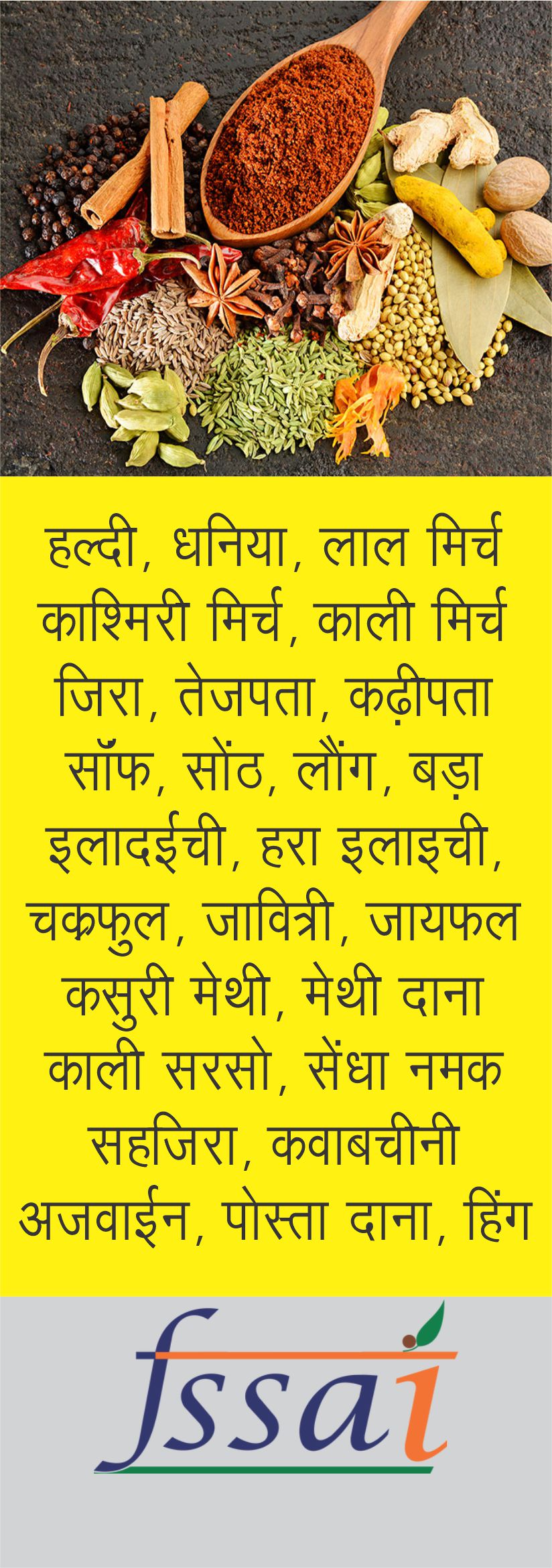 हल्दी, धनिया, लाल मिर्च
काश्मिरी मिर्च, काली मिर्च
जिरा, तेजपता, कढ़ीपता
सॉफ, सोंठ, लौंग, बड़ा
इलादईची, हरा इलाइची,
चक्रफुल, जावित्री, जायफल
कसुरी मेथी, मेथी दाना
काली सरसो, सेंधा नमक
सहजिरा, कवाबचीनी
अजवाईन, पोस्ता दाना, हिंग

fssai